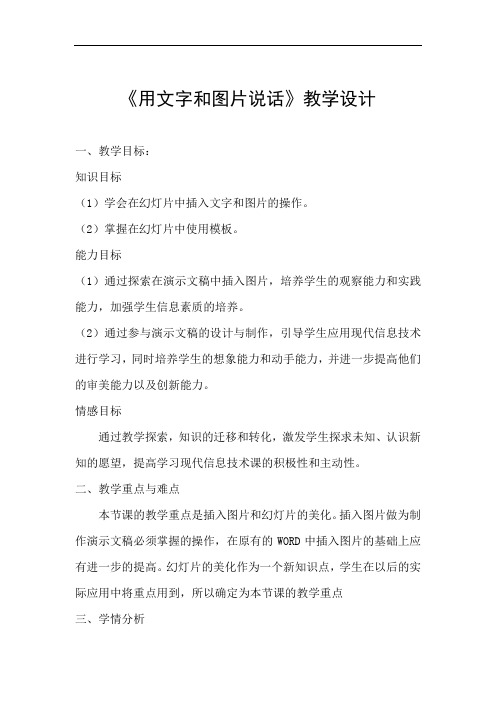 《用文字和图片说话》教学设计

一、教学目标：

知识目标

（1）学会在幻灯片中插入文字和图片的操作。

（2）掌握在幻灯片中使用模板。

能力目标

（1）通过探索在演示文稿中插入图片，培养学生的观察能力和实践能力，加强学生信息素质的培养。

（2）通过参与演示文稿的设计与制作，引导学生应用现代信息技术进行学习，同时培养学生的想象能力和动手能力，并进一步提高他们的审美能力以及创新能力。

情感目标

通过教学探索，知识的迁移和转化，激发学生探求未知、认识新知的愿望，提高学习现代信息技术课的积极性和主动性。

二、教学重点与难点

本节课的教学重点是插入图片和幻灯片的美化。插入图片做为制作演示文稿必须掌握的操作，在原有的 WORD 中插入图片的基础上应有进一步的提高。幻灯片的美化作为一个新知识点，学生在以后的实际应用中将重点用到，所以确定为本节课的教学重点

三、学情分析